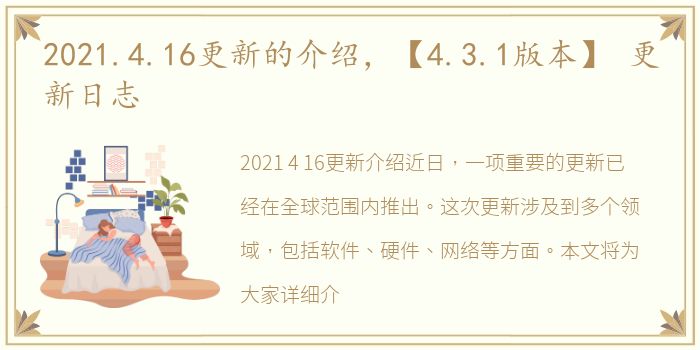 2021.4.16更新的介绍，【4.3.1版本】 更新日志

2021 4 16更新介绍近日，一项重要的更新已经在全球范围内推出。这次更新涉及到多个领域，包括软件、硬件、网络等方面。本文将为大家详细介